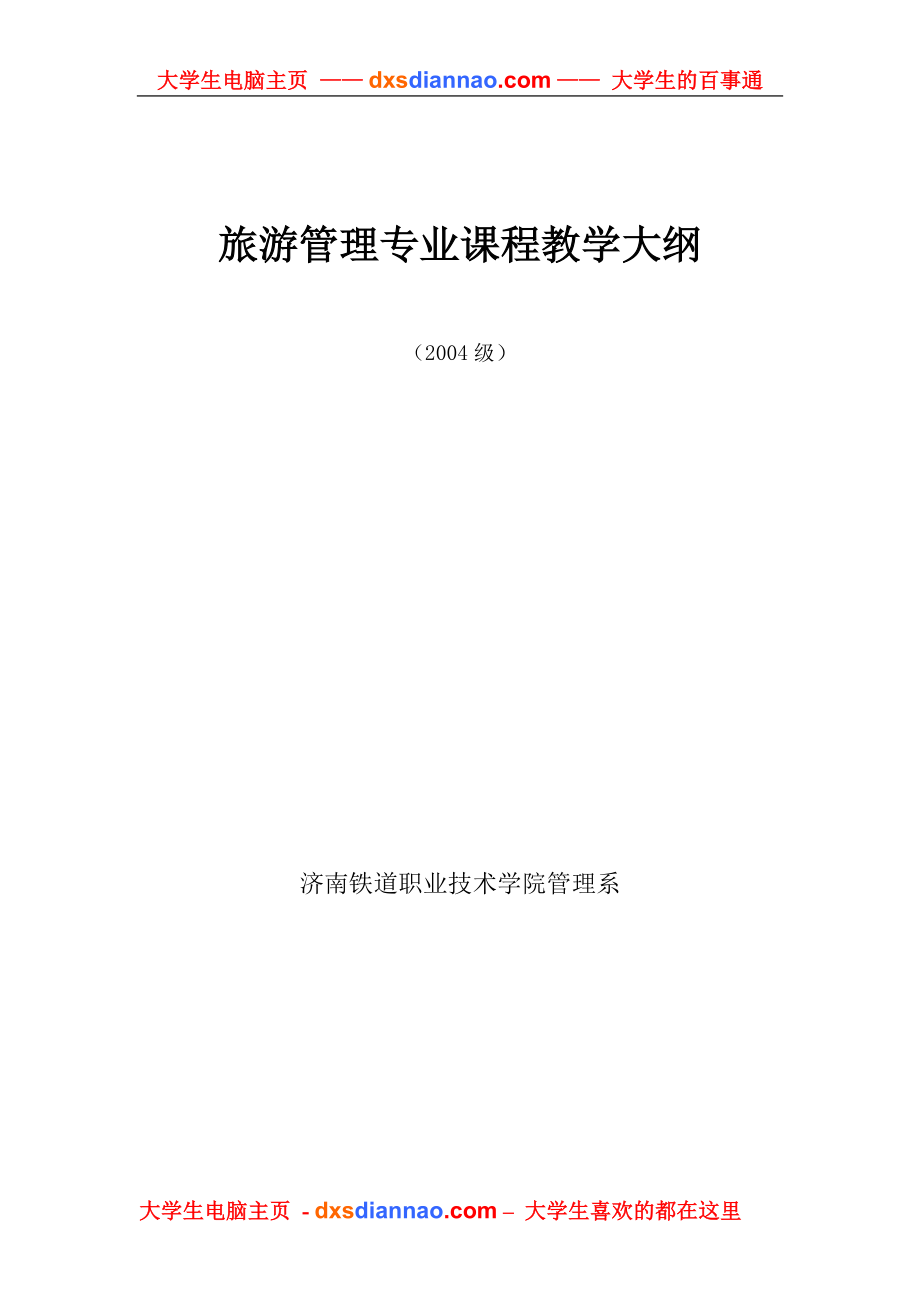 大学生电脑主页 —— dxsdiannao.com —— 大学生的百事通

旅游管理专业课程教学大纲

（2004级）

济南铁道职业技术学院管理系

大学生电脑主页 - dxsdiannao.com – 大学生喜欢的都在这里